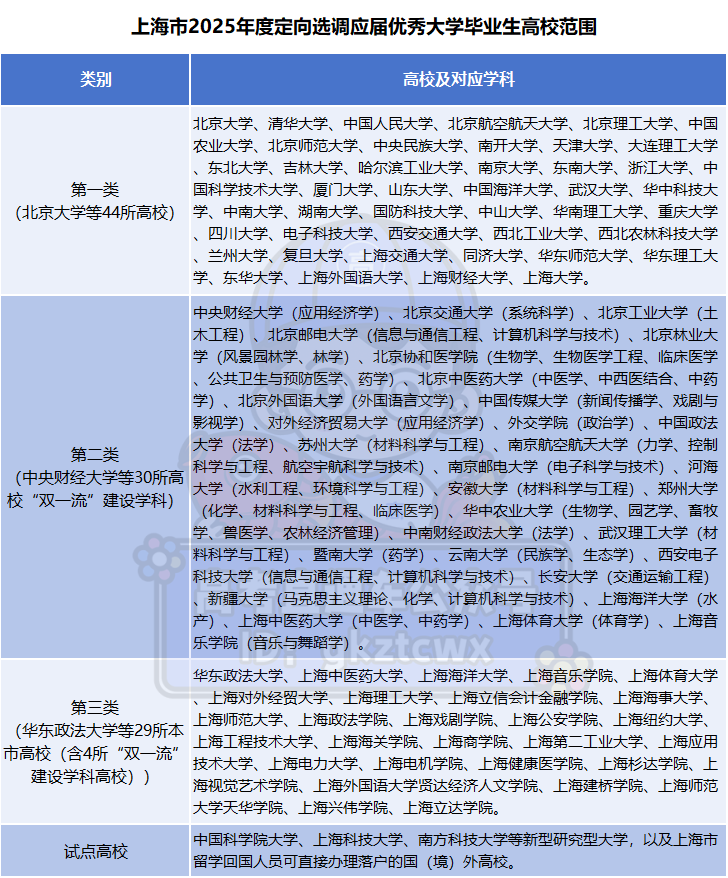 上海市2025年度定向选调应届优秀大学毕业生高校范围

| 类别 | 高校及对应学科 |
|---|---|
| 第一类（北京大学等44所高校） | 北京大学、清华大学、中国人民大学、北京航空航天大学、北京理工大学、中国农业大学、北京师范大学、中央民族大学、南开大学、天津大学、大连理工大学、东北大学、吉林大学、哈尔滨工业大学、南京大学、东南大学、浙江大学、中国科学技术大学、厦门大学、山东大学、中国海洋大学、武汉大学、华中科技大学、中南大学、湖南大学、国防科技大学、中山大学、华南理工大学、重庆大学、四川大学、电子科技大学、西安交通大学、西北工业大学、西北农林科技大学、兰州大学、复旦大学、上海交通大学、同济大学、华东师范大学、华东理工大学、东华大学、上海外国语大学、上海财经大学、上海大学。 |
| 第二类（中央财经大学等30所高校“双一流”建设学科） | 中央财经大学（应用经济学）、北京交通大学（系统科学）、北京工业大学（土木工程）、北京邮电大学（信息与通信工程、计算机科学与技术）、北京林业大学（风景园林学、林学）、北京协和医学院（生物学、生物医学工程、临床医学、公共卫生与预防医学、药学）、北京中医药大学（中医学、中西医结合、中药学）、北京外国语大学（外国语言文学）、中国传媒大学（新闻传播学、戏剧与影视学）、对外经济贸易大学（应用经济学）、外交学院（政治学）、中国政法大学（法学）、苏州大学（材料科学与工程）、南京航空航天大学（力学、控制科学与工程、航空宇航科学与技术）、南京邮电大学（电子科学与技术）、河海大学（水利工程、环境科学与工程）、安徽大学（材料科学与工程）、郑州大学（化学、材料科学与工程、临床医学）、华中农业大学（生物学、园艺学、畜牧学、兽医学、农林经济管理）、中南财经政法大学（法学）、武汉理工大学（材料科学与工程）、暨南大学（药学）、云南大学（民族学、生态学）、西安电子科技大学（信息与通信工程、计算机科学与技术）、长安大学（交通运输工程）、新疆大学（马克思主义理论、化学、计算机科学与技术）、上海海洋大学（水产）、上海中医药大学（中医学、中药学）、上海体育大学（体育学）、上海音乐学院（音乐与舞蹈学）。 |
| 第三类（华东政法大学等29所本市高校（含4所“双一流”建设学科高校）） | 华东政法大学、上海中医药大学、上海海洋大学、上海音乐学院、上海体育大学、上海对外经贸大学、上海理工大学、上海立信会计金融学院、上海海事大学、上海师范大学、上海政法学院、上海戏剧学院、上海公安学院、上海纽约大学、上海工程技术大学、上海海关学院、上海商学院、上海第二工业大学、上海应用技术大学、上海电力大学、上海电机学院、上海健康医学院、上海杉达学院、上海视觉艺术学院、上海外国语大学贤达经济人文学院、上海建桥学院、上海师范大学天华学院、上海兴伟学院、上海立达学院。 |
| 试点高校 | 中国科学院大学、上海科技大学、南方科技大学等新型研究型大学，以及上海市留学回国人员可直接办理落户的国（境）外高校。 |

gkztcwx